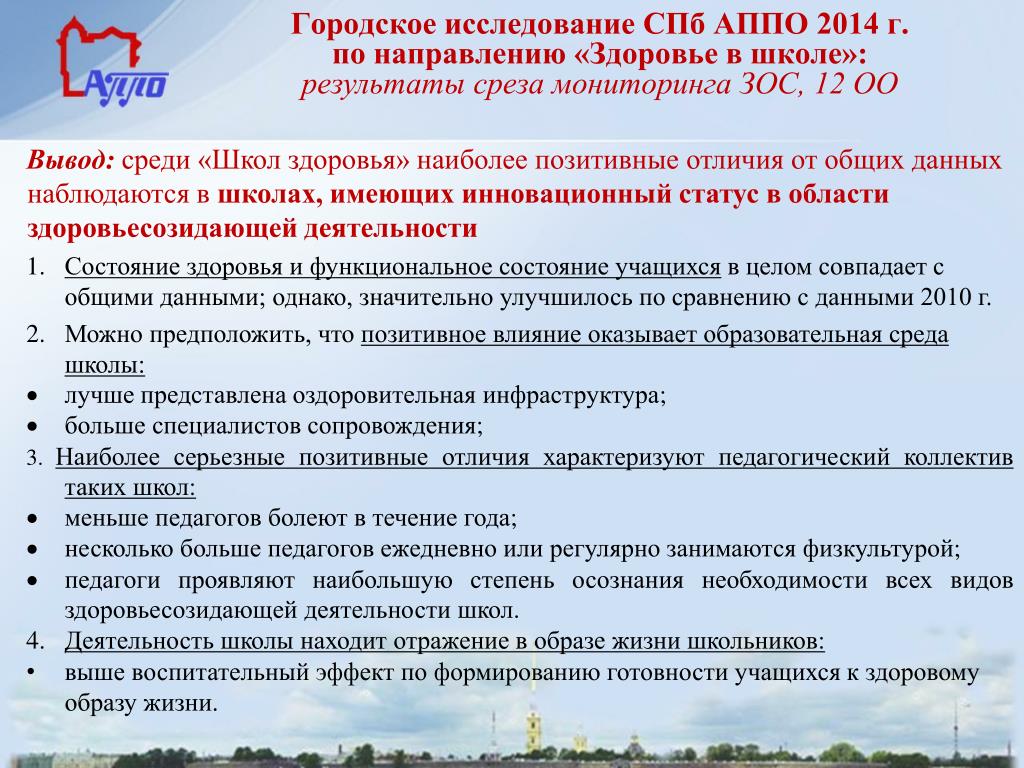 АППО

Городское исследование СПб АППО 2014 г. по направлению «Здоровье в школе»: результаты среза мониторинга ЗОС, 12 ОО

Вывод: среди «Школ здоровья» наиболее позитивные отличия от общих данных наблюдаются в школах, имеющих инновационный статус в области здоровьесозидающей деятельности

1. Состояние здоровья и функциональное состояние учащихся в целом совпадает с общими данными; однако, значительно улучшилось по сравнению с данными 2010 г.
2. Можно предположить, что позитивное влияние оказывает образовательная среда школы:
• лучше представлена оздоровительная инфраструктура;
• больше специалистов сопровождения;
3. Наиболее серьезные позитивные отличия характеризуют педагогический коллектив таких школ:
• меньше педагогов болеют в течение года;
• несколько больше педагогов ежедневно или регулярно занимаются физкультурой;
• педагоги проявляют наибольшую степень осознания необходимости всех видов здоровьесозидающей деятельности школ.
4. Деятельность школы находит отражение в образе жизни школьников:
• выше воспитательный эффект по формированию готовности учащихся к здоровому образу жизни.